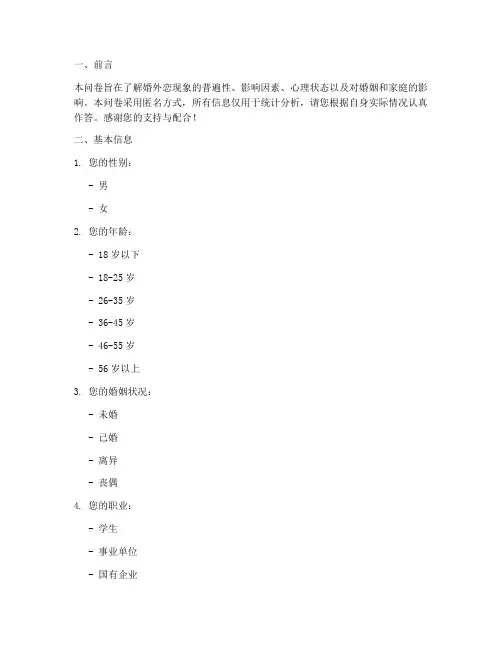 一、前言

本问卷旨在了解婚外恋现象的普遍性、影响因素、心理状态以及对婚姻和家庭的影响。本问卷采用匿名方式，所有信息仅用于统计分析，请您根据自身实际情况认真作答。感谢您的支持与配合！

二、基本信息

1. 您的性别：

- 男

- 女

2. 您的年龄：

- 18 岁以下

- 18-25 岁

- 26-35 岁

- 36-45 岁

- 46-55 岁

- 56 岁以上

3. 您的婚姻状况：

- 未婚

- 已婚

- 离异

- 丧偶

4. 您的职业：

- 学生

- 事业单位

- 国有企业